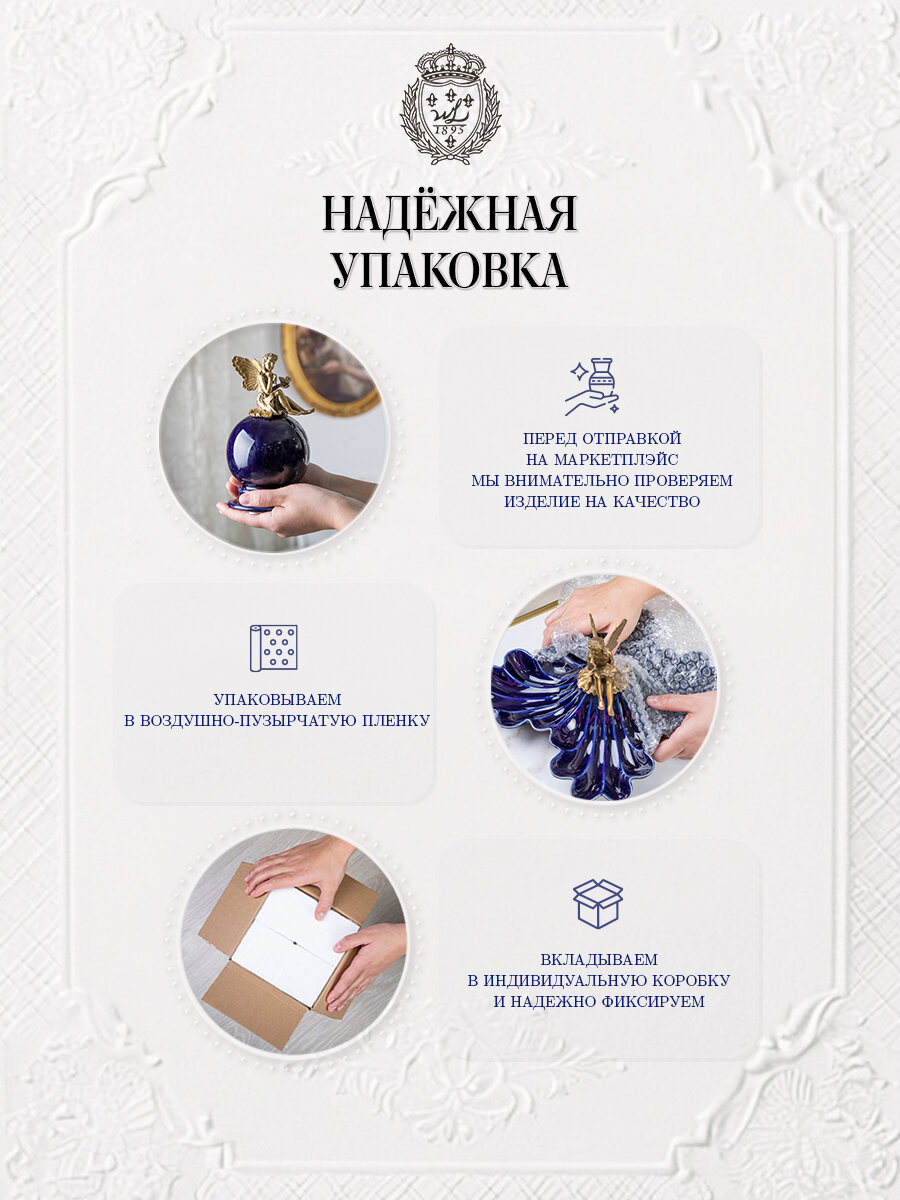 1895

НАДЁЖНАЯ
УПАКОВКА

ПЕРЕД ОТПРАВКОЙ
НА МАРКЕТПЛЭЙС
МЫ ВНИМАТЕЛЬНО ПРОВЕРЯЕМ
ИЗДЕЛИЕ НА КАЧЕСТВО

УПАКОВЫВАЕМ
В ВОЗДУШНО-ПУЗЫРЧАТУЮ ПЛЕНКУ

ВКЛАДЫВАЕМ
В ИНДИВИДУАЛЬНУЮ КОРОБКУ
И НАДЕЖНО ФИКСИРУЕМ